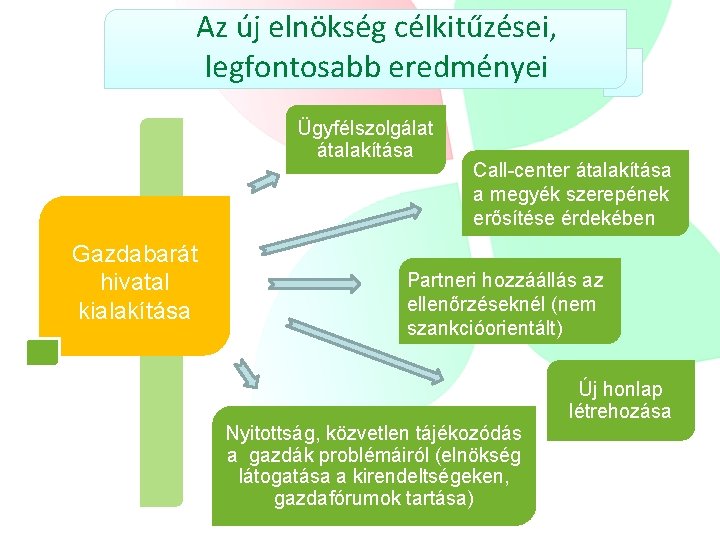 Az új elnökség célkitűzései, legfontosabb eredményei

Gazdabarát hivatal kialakítása

Ügyfélszolgálat átalakítása

Call-center átalakítása a megyék szerepének erősítése érdekében

Partneri hozzáállás az ellenőrzéseknél (nem szankcióorientált)

Új honlap létrehozása

Nyitottság, közvetlen tájékozódás a gazdák problémáiról (elnökség látogatása a kirendeltségeken, gazdafórumok tartása)